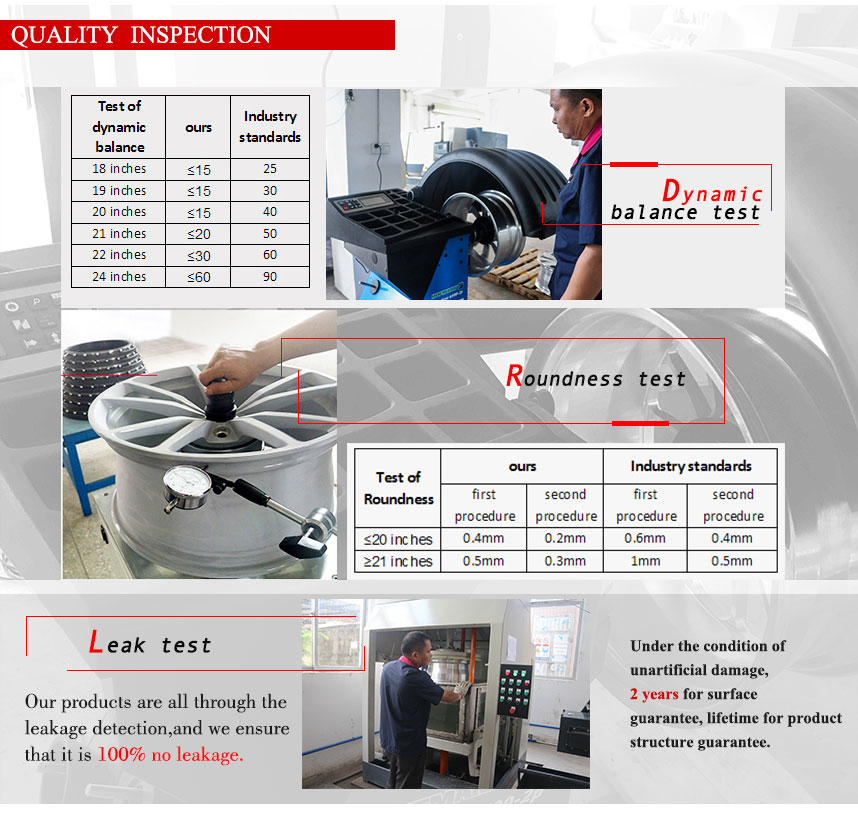 QUALITY INSPECTION

| Test of dynamic balance | ours | Industry standards |
|---|---|---|
| 18 inches | ≤15 | 25 |
| 19 inches | ≤15 | 30 |
| 20 inches | ≤15 | 40 |
| 21 inches | ≤20 | 50 |
| 22 inches | ≤30 | 60 |
| 24 inches | ≤60 | 90 |

Dynamic balance test

Roundness test

| Test of Roundness | ours first procedure | ours second procedure | Industry standards first procedure | Industry standards second procedure |
|---|---|---|---|---|
| ≤20 inches | 0.4mm | 0.2mm | 0.6mm | 0.4mm |
| ≥21 inches | 0.5mm | 0.3mm | 1mm | 0.5mm |

Leak test

Our products are all through the leakage detection,and we ensure that it is 100% no leakage.

Under the condition of unartificial damage, 2 years for surface guarantee, lifetime for product structure guarantee.